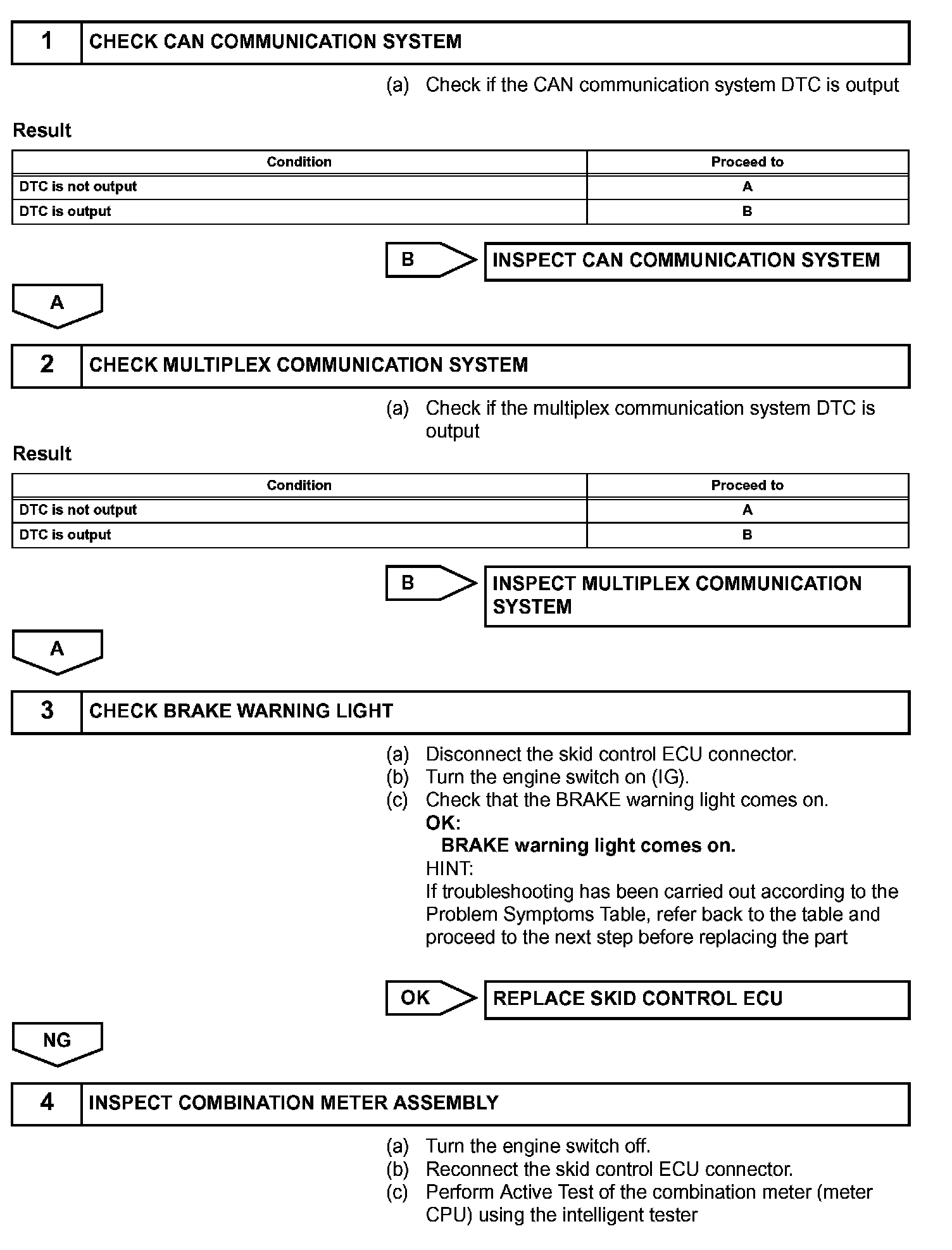 1 CHECK CAN COMMUNICATION SYSTEM

(a) Check if the CAN communication system DTC is output

Result

| Condition | Proceed to |
|---|---|
| DTC is not output | A |
| DTC is output | B |

B INSPECT CAN COMMUNICATION SYSTEM

A

2 CHECK MULTIPLEX COMMUNICATION SYSTEM

(a) Check if the multiplex communication system DTC is output

Result

| Condition | Proceed to |
|---|---|
| DTC is not output | A |
| DTC is output | B |

B INSPECT MULTIPLEX COMMUNICATION SYSTEM

A

3 CHECK BRAKE WARNING LIGHT

(a) Disconnect the skid control ECU connector.
(b) Turn the engine switch on (IG).
(c) Check that the BRAKE warning light comes on.
OK:
BRAKE warning light comes on.
HINT:
If troubleshooting has been carried out according to the Problem Symptoms Table, refer back to the table and proceed to the next step before replacing the part

OK REPLACE SKID CONTROL ECU

NG

4 INSPECT COMBINATION METER ASSEMBLY

(a) Turn the engine switch off.
(b) Reconnect the skid control ECU connector.
(c) Perform Active Test of the combination meter (meter CPU) using the intelligent tester